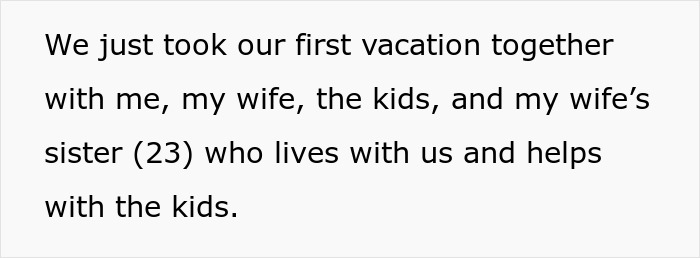 We just took our first vacation together with me, my wife, the kids, and my wife’s sister (23) who lives with us and helps with the kids.